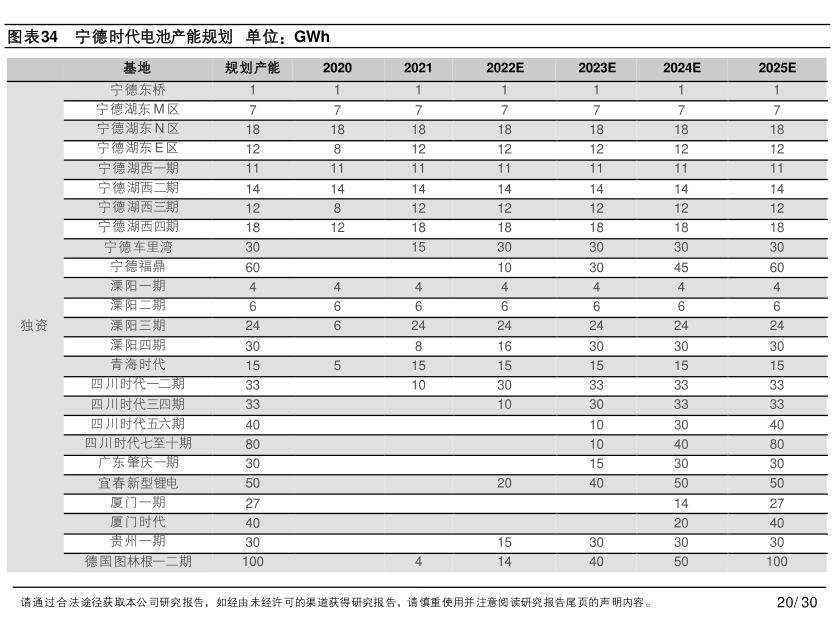 图表34　宁德时代电池产能规划　单位：GWh

| | 基地 | 规划产能 | 2020 | 2021 | 2022E | 2023E | 2024E | 2025E |
|---|---|---|---|---|---|---|---|---|
| 独资 | 宁德东桥 | 1 | 1 | 1 | 1 | 1 | 1 | 1 |
| | 宁德湖东M区 | 7 | 7 | 7 | 7 | 7 | 7 | 7 |
| | 宁德湖东N区 | 18 | 18 | 18 | 18 | 18 | 18 | 18 |
| | 宁德湖东E区 | 12 | 8 | 12 | 12 | 12 | 12 | 12 |
| | 宁德湖西一期 | 11 | 11 | 11 | 11 | 11 | 11 | 11 |
| | 宁德湖西二期 | 14 | 14 | 14 | 14 | 14 | 14 | 14 |
| | 宁德湖西三期 | 12 | 8 | 12 | 12 | 12 | 12 | 12 |
| | 宁德湖西四期 | 18 | 12 | 18 | 18 | 18 | 18 | 18 |
| | 宁德车里湾 | 30 | | 15 | 30 | 30 | 30 | 30 |
| | 宁德福鼎 | 60 | | | 10 | 30 | 45 | 60 |
| | 溧阳一期 | 4 | 4 | 4 | 4 | 4 | 4 | 4 |
| | 溧阳二期 | 6 | 6 | 6 | 6 | 6 | 6 | 6 |
| | 溧阳三期 | 24 | 6 | 24 | 24 | 24 | 24 | 24 |
| | 溧阳四期 | 30 | | 8 | 16 | 30 | 30 | 30 |
| | 青海时代 | 15 | 5 | 15 | 15 | 15 | 15 | 15 |
| | 四川时代一二期 | 33 | | 10 | 30 | 33 | 33 | 33 |
| | 四川时代三四期 | 33 | | | 10 | 30 | 33 | 33 |
| | 四川时代五六期 | 40 | | | | 10 | 30 | 40 |
| | 四川时代七至十期 | 80 | | | | 10 | 40 | 80 |
| | 广东肇庆一期 | 30 | | | | 15 | 30 | 30 |
| | 宜春新型锂电 | 50 | | | 20 | 40 | 50 | 50 |
| | 厦门一期 | 27 | | | | | 14 | 27 |
| | 厦门时代 | 40 | | | | | 20 | 40 |
| | 贵州一期 | 30 | | | 15 | 30 | 30 | 30 |
| | 德国图林根一二期 | 100 | | 4 | 14 | 40 | 50 | 100 |

请通过合法途径获取本公司研究报告，如经由未经许可的渠道获得研究报告，请慎重使用并注意阅读研究报告尾页的声明内容。

20/ 30